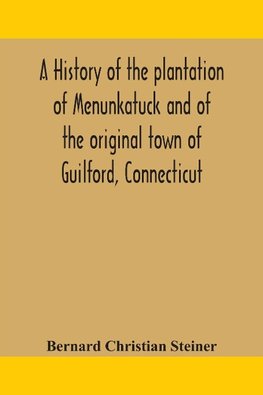 A History of the plantation of Menunkatuck and of the original town of Guilford, Connecticut

Bernard Christian Steiner